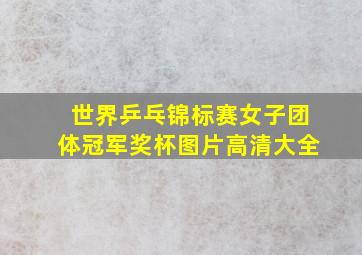 世界乒乓锦标赛女子团体冠军奖杯图片高清大全